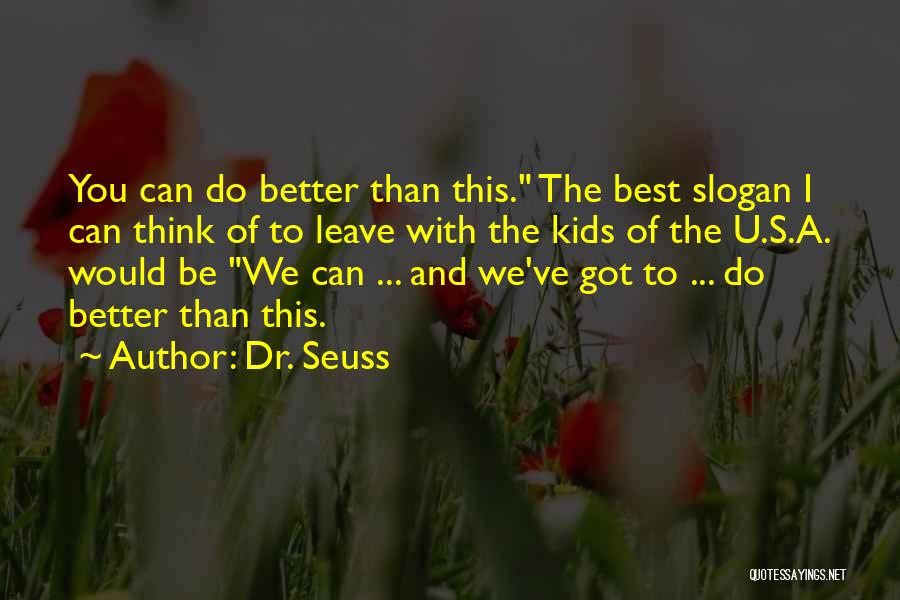 You can do better than this." The best slogan I can think of to leave with the kids of the U.S.A. would be "We can ... and we've got to ... do better than this.

~ Author: Dr. Seuss

QUOTESSAYINGS.NET